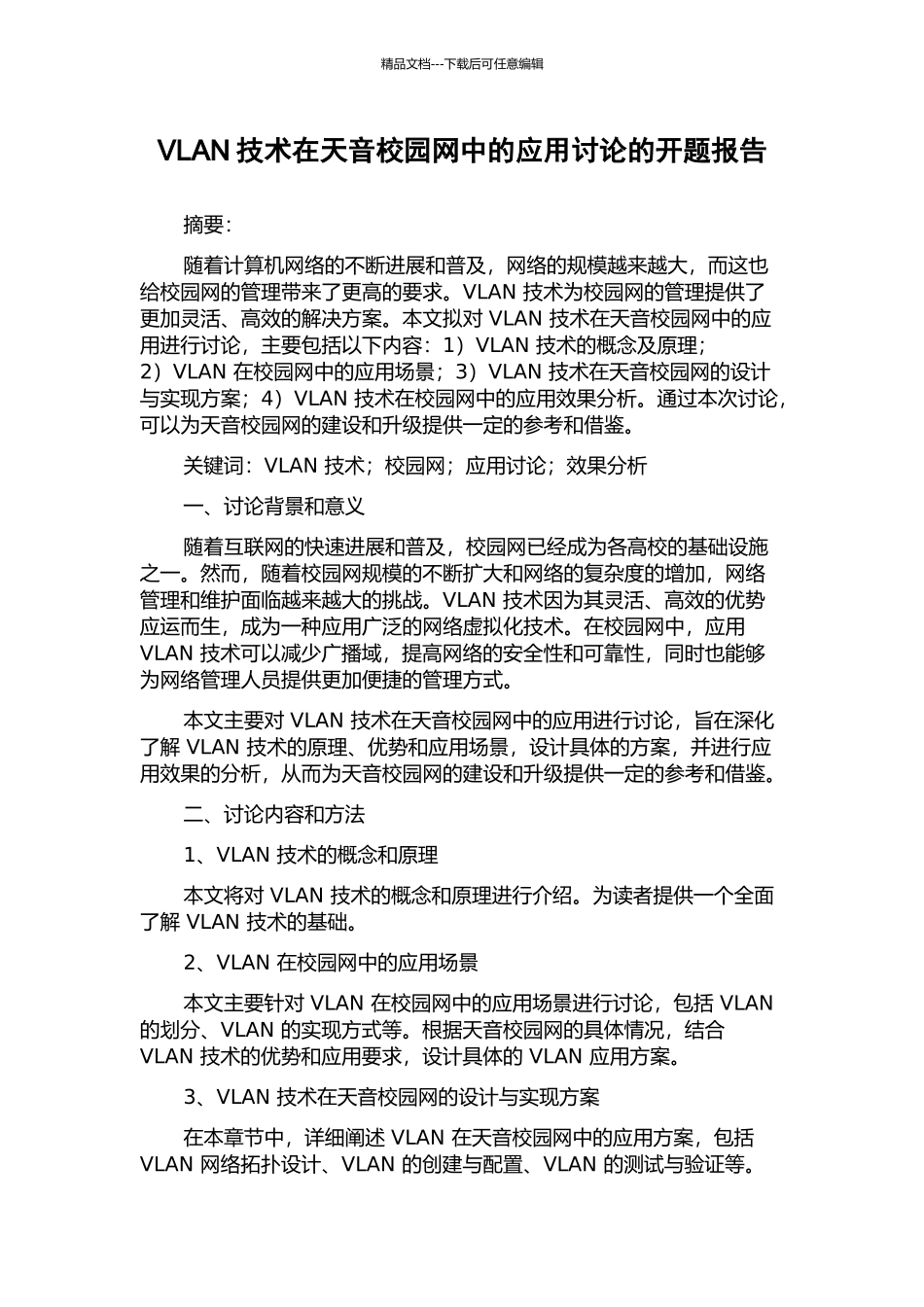 精品文档---下载后可任意编辑

VLAN 技术在天音校园网中的应用讨论的开题报告

摘要：

随着计算机网络的不断进展和普及，网络的规模越来越大，而这也给校园网的管理带来了更高的要求。VLAN 技术为校园网的管理提供了更加灵活、高效的解决方案。本文拟对 VLAN 技术在天音校园网中的应用进行讨论，主要包括以下内容：1）VLAN 技术的概念及原理；2）VLAN 在校园网中的应用场景；3）VLAN 技术在天音校园网的设计与实现方案；4）VLAN 技术在校园网中的应用效果分析。通过本次讨论，可以为天音校园网的建设和升级提供一定的参考和借鉴。

关键词：VLAN 技术；校园网；应用讨论；效果分析

一、讨论背景和意义

随着互联网的快速进展和普及，校园网已经成为各高校的基础设施之一。然而，随着校园网规模的不断扩大和网络的复杂度的增加，网络管理和维护面临越来越大的挑战。VLAN 技术因为其灵活、高效的优势应运而生，成为一种应用广泛的网络虚拟化技术。在校园网中，应用 VLAN 技术可以减少广播域，提高网络的安全性和可靠性，同时也能够为网络管理人员提供更加便捷的管理方式。

本文主要对 VLAN 技术在天音校园网中的应用进行讨论，旨在深化了解 VLAN 技术的原理、优势和应用场景，设计具体的方案，并进行应用效果的分析，从而为天音校园网的建设和升级提供一定的参考和借鉴。

二、讨论内容和方法

1、VLAN 技术的概念和原理

本文将对 VLAN 技术的概念和原理进行介绍。为读者提供一个全面了解 VLAN 技术的基础。

2、VLAN 在校园网中的应用场景

本文主要针对 VLAN 在校园网中的应用场景进行讨论，包括 VLAN 的划分、VLAN 的实现方式等。根据天音校园网的具体情况，结合 VLAN 技术的优势和应用要求，设计具体的 VLAN 应用方案。

3、VLAN 技术在天音校园网的设计与实现方案

在本章节中，详细阐述 VLAN 在天音校园网中的应用方案，包括 VLAN 网络拓扑设计、VLAN 的创建与配置、VLAN 的测试与验证等。